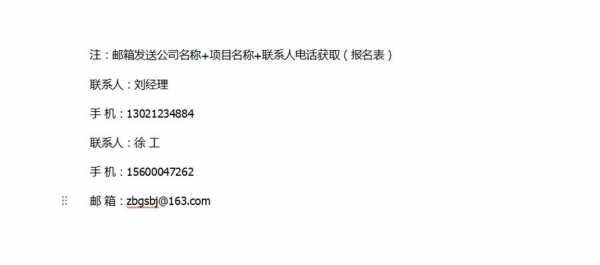 注：邮箱发送公司名称+项目名称+联系人电话获取（报名表）

联系人：刘经理

手 机：13021234884

联系人：徐 工

手 机：15600047262

邮 箱：zbgsbj@163.com